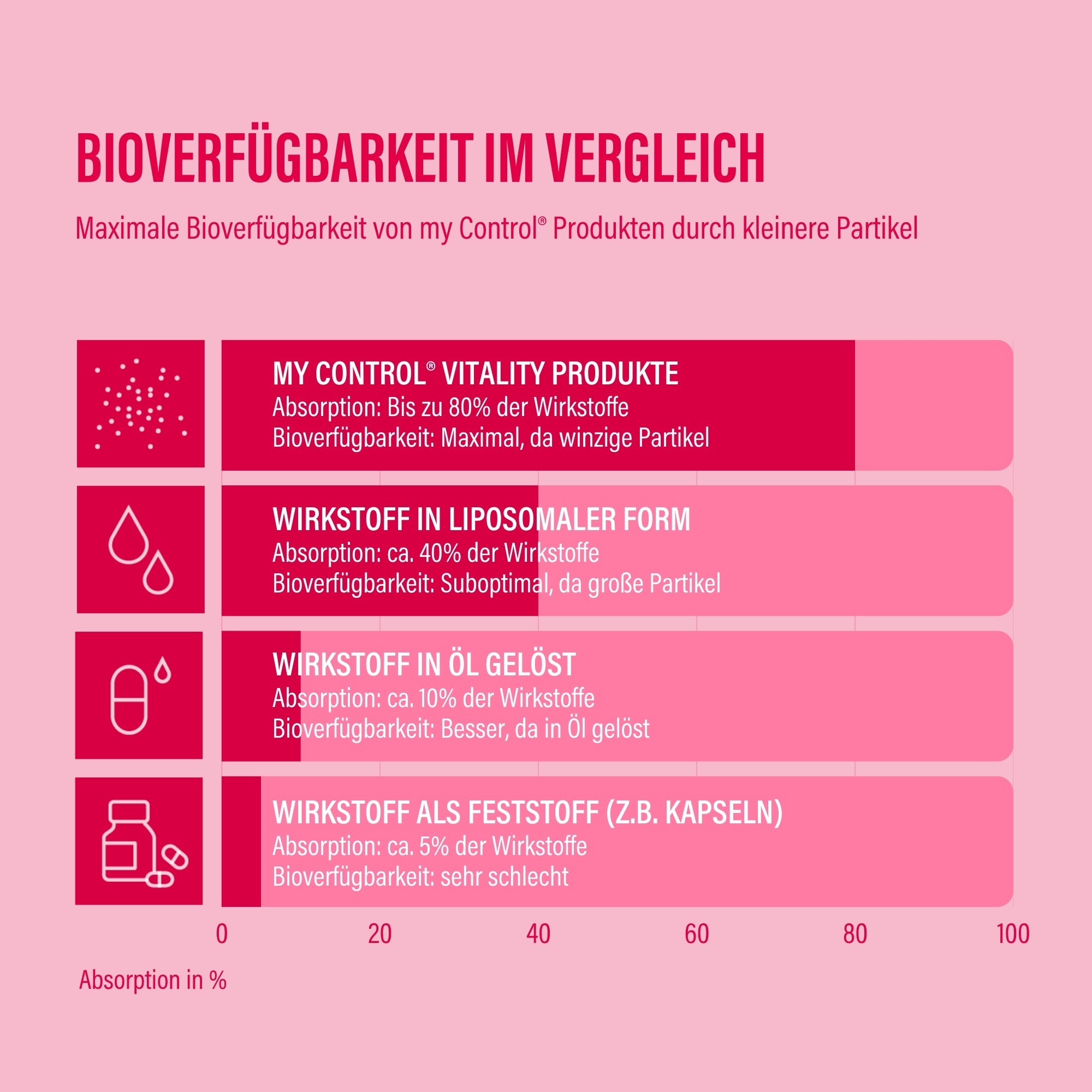 BIOVERFÜGBARKEIT IM VERGLEICH

Maximale Bioverfügbarkeit von my Control® Produkten durch kleinere Partikel

MY CONTROL® VITALITY PRODUKTE
Absorption: Bis zu 80% der Wirkstoffe
Bioverfügbarkeit: Maximal, da winzige Partikel

WIRKSTOFF IN LIPOSOMALER FORM
Absorption: ca. 40% der Wirkstoffe
Bioverfügbarkeit: Suboptimal, da große Partikel

WIRKSTOFF IN ÖL GELÖST
Absorption: ca. 10% der Wirkstoffe
Bioverfügbarkeit: Besser, da in Öl gelöst

WIRKSTOFF ALS FESTSTOFF (Z.B. KAPSELN)
Absorption: ca. 5% der Wirkstoffe
Bioverfügbarkeit: sehr schlecht

0 20 40 60 80 100

Absorption in %